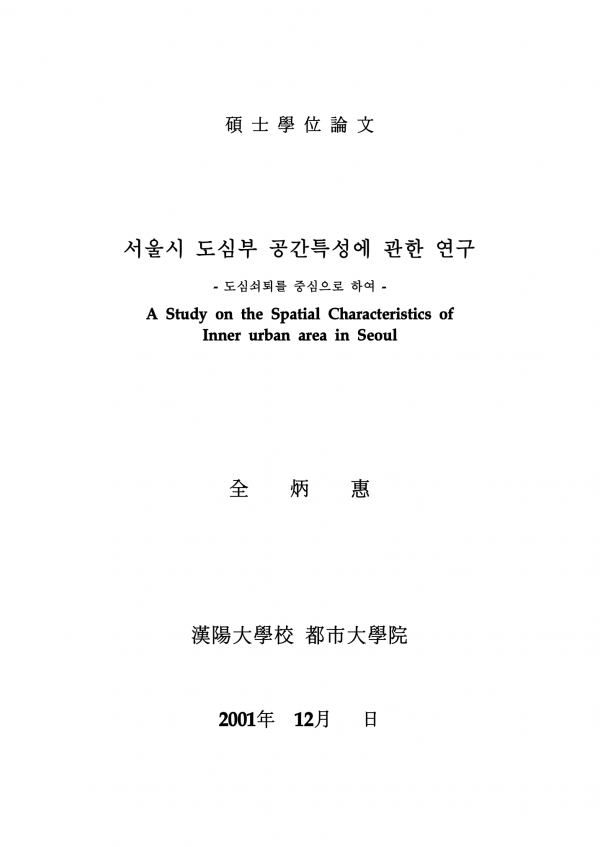 碩士學位論文

서울시 도심부 공간특성에 관한 연구

- 도심쇠퇴를 중심으로 하여 -

A Study on the Spatial Characteristics of Inner urban area in Seoul

全 炳 惠

漢陽大學校 都市大學院

2001年 12月 日